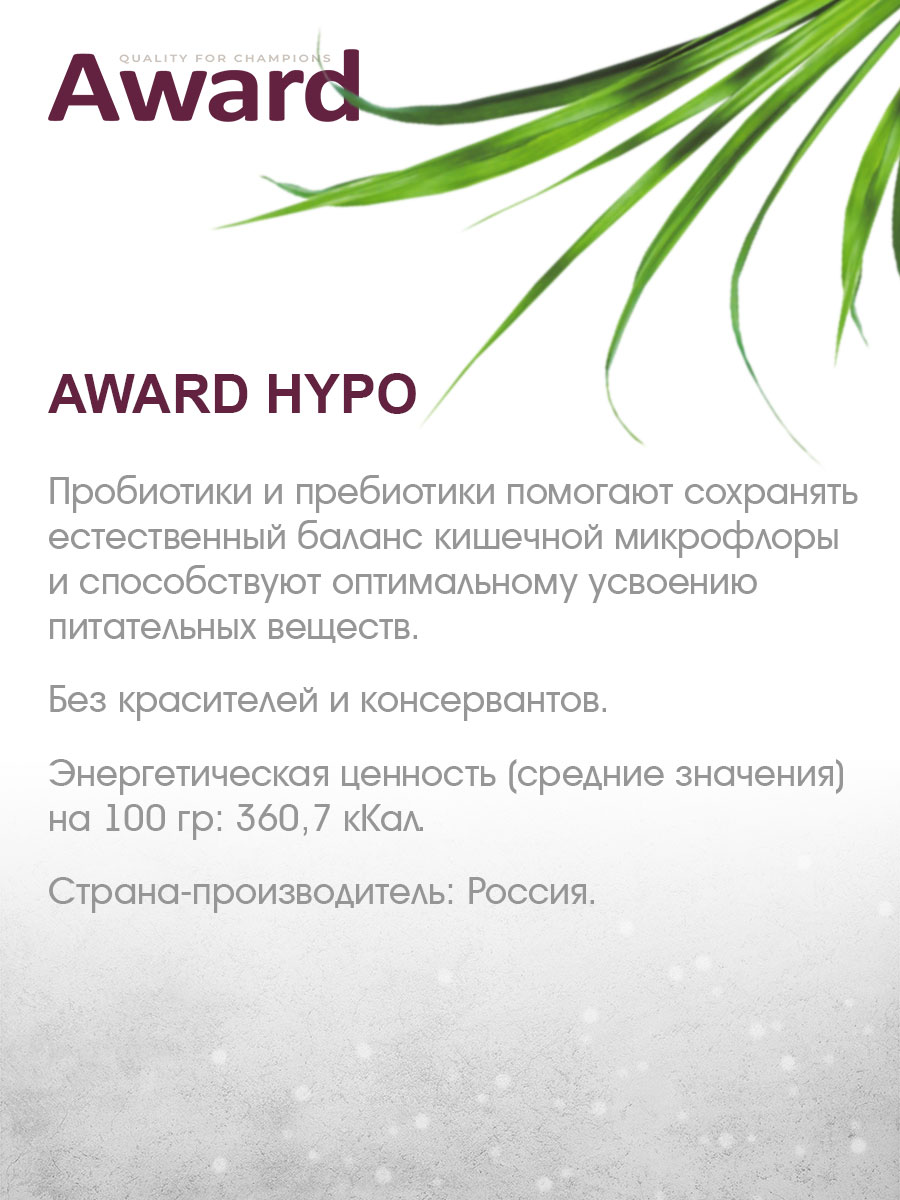 QUALITY FOR CHAMPIONS
Award

AWARD HYPO

Пробиотики и пребиотики помогают сохранять естественный баланс кишечной микрофлоры и способствуют оптимальному усвоению питательных веществ.

Без красителей и консервантов.

Энергетическая ценность (средние значения) на 100 гр: 360,7 кКал.

Страна-производитель: Россия.